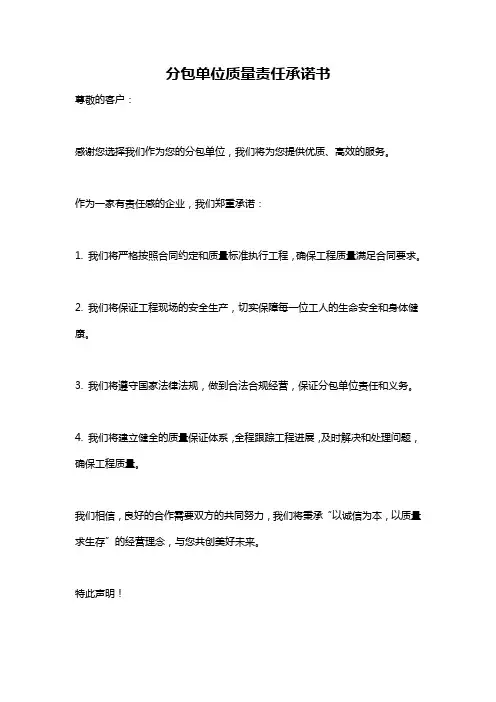 分包单位质量责任承诺书

尊敬的客户：

感谢您选择我们作为您的分包单位，我们将为您提供优质、高效的服务。

作为一家有责任感的企业，我们郑重承诺：

1. 我们将严格按照合同约定和质量标准执行工程，确保工程质量满足合同要求。

2. 我们将保证工程现场的安全生产，切实保障每一位工人的生命安全和身体健康。

3. 我们将遵守国家法律法规，做到合法合规经营，保证分包单位责任和义务。

4. 我们将建立健全的质量保证体系，全程跟踪工程进展，及时解决和处理问题，确保工程质量。

我们相信，良好的合作需要双方的共同努力，我们将秉承“以诚信为本，以质量求生存”的经营理念，与您共创美好未来。

特此声明！